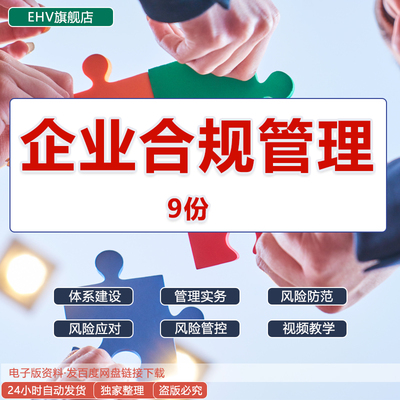 EHV旗舰店

企业合规管理

9份

体系建设
管理实务
风险防范
风险应对
风险管控
视频教学

电子版资料·发百度网盘链接下载

24小时自动发货
独家整理
盗版必究